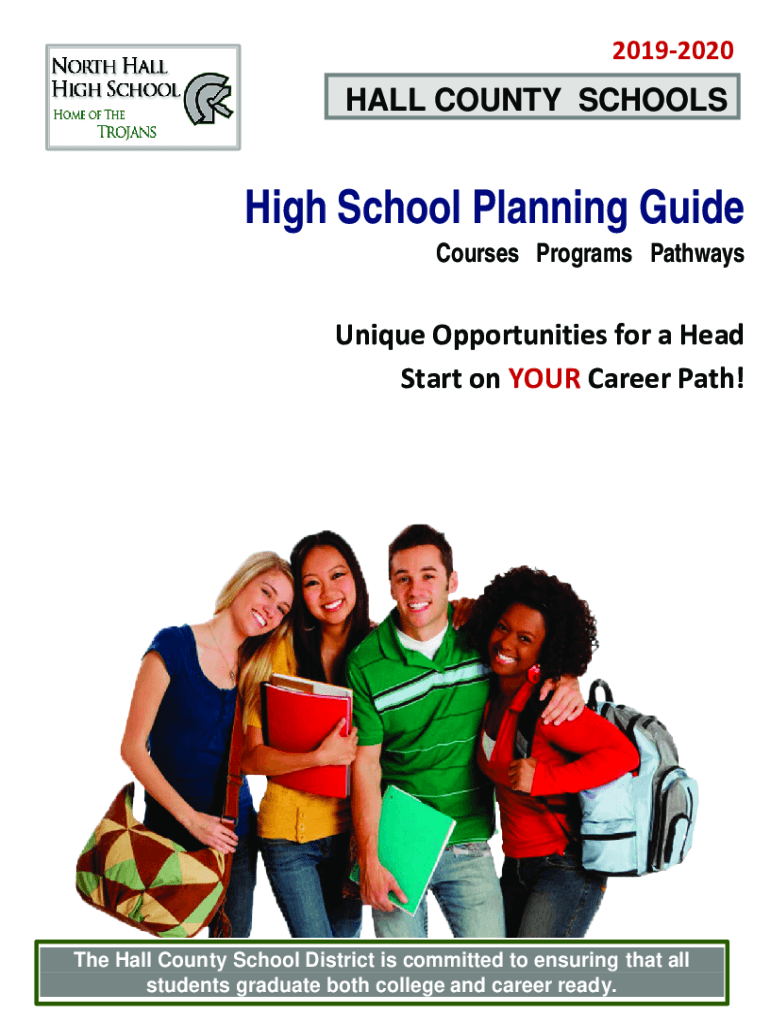 North Hall
High School
Home of The
Trojans

2019-2020

HALL COUNTY SCHOOLS

High School Planning Guide

Courses Programs Pathways

Unique Opportunities for a Head Start on YOUR Career Path!

The Hall County School District is committed to ensuring that all students graduate both college and career ready.